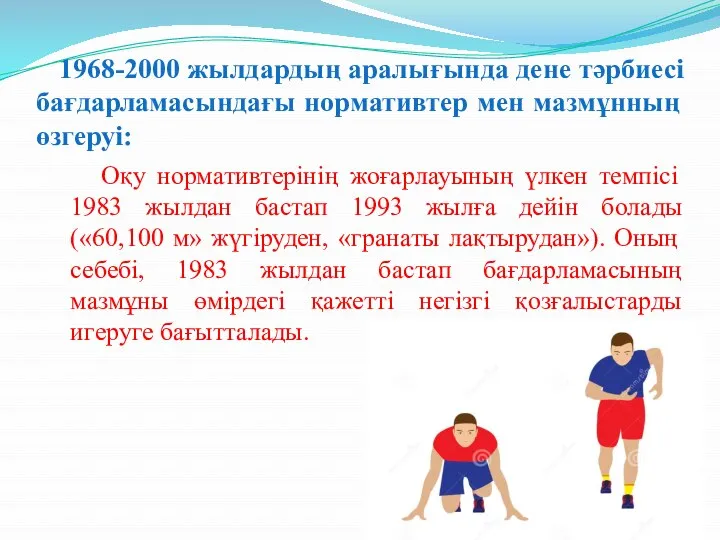 1968-2000 жылдардың аралығында дене тәрбиесі бағдарламасындағы нормативтер мен мазмұнның өзгеруі:

Оқу нормативтерінің жоғарлауының үлкен темпісі 1983 жылдан бастап 1993 жылға дейін болады («60,100 м» жүгіруден, «гранаты лақтырудан»). Оның себебі, 1983 жылдан бастап бағдарламасының мазмұны өмірдегі қажетті негізгі қозғалыстарды игеруге бағытталады.